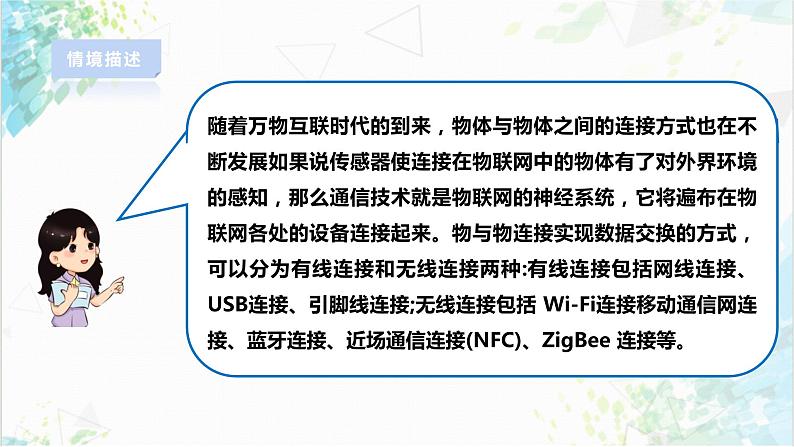 情境描述

随着万物互联时代的到来，物体与物体之间的连接方式也在不断发展如果说传感器使连接在物联网中的物体有了对外界环境的感知，那么通信技术就是物联网的神经系统，它将遍布在物联网各处的设备连接起来。物与物连接实现数据交换的方式，可以分为有线连接和无线连接两种:有线连接包括网线连接、USB连接、引脚线连接;无线连接包括 Wi-Fi连接移动通信网连接、蓝牙连接、近场通信连接(NFC)、ZigBee 连接等。